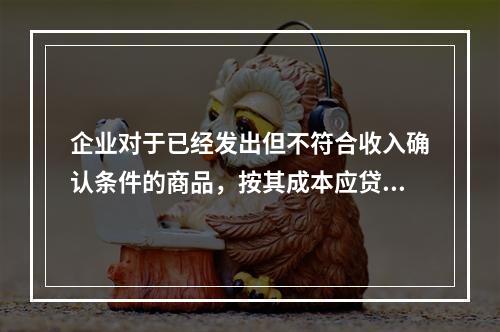 企业对于已经发出但不符合收入确认条件的商品，按其成本应贷...